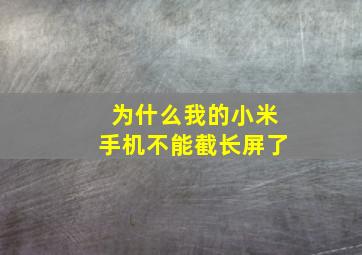 为什么我的小米手机不能截长屏了